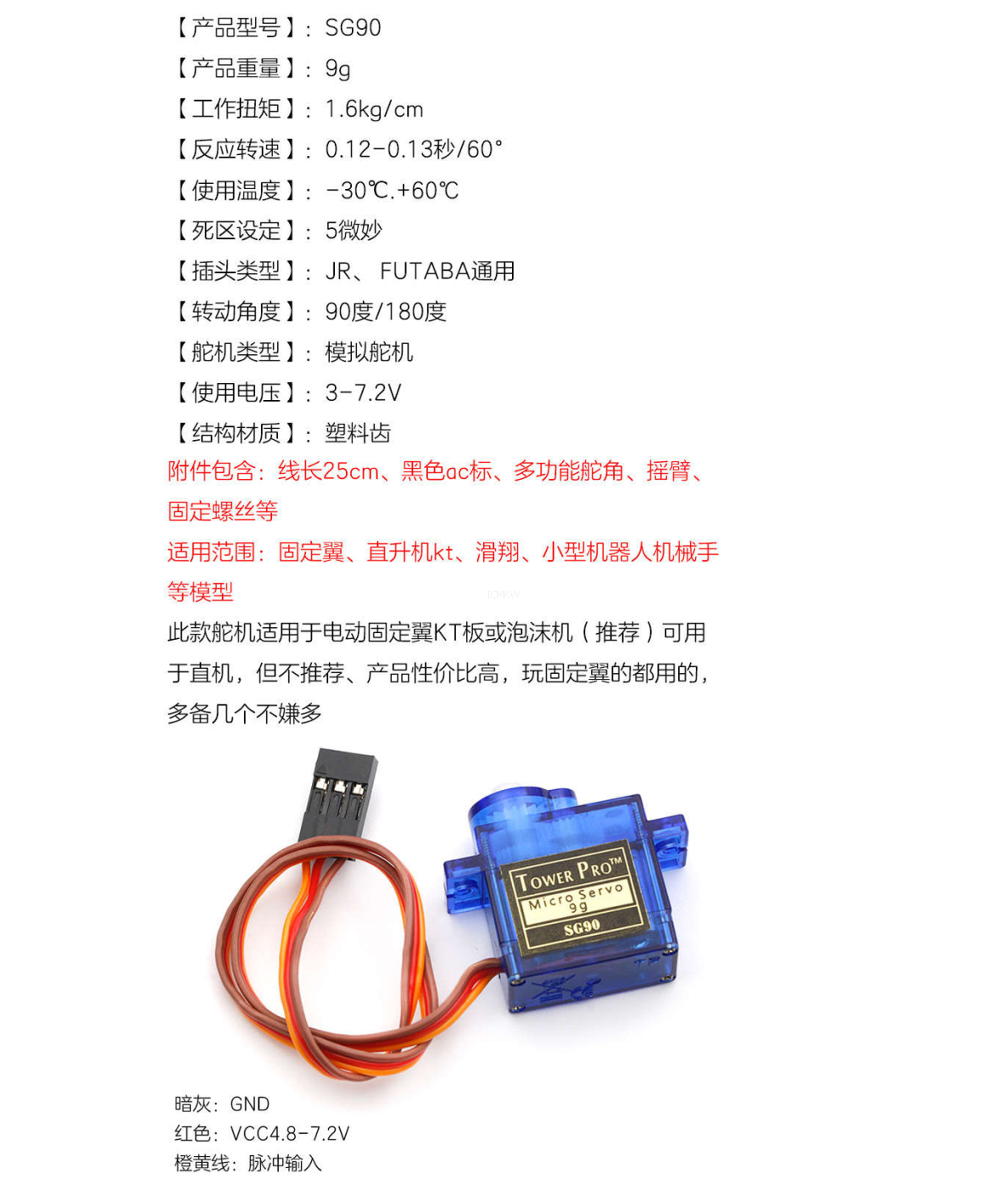 【产品型号】：SG90

【产品重量】：9g

【工作扭矩】：1.6kg/cm

【反应转速】：0.12-0.13秒/60°

【使用温度】：-30℃.+60℃

【死区设定】：5微妙

【插头类型】：JR、FUTABA通用

【转动角度】：90度/180度

【舵机类型】：模拟舵机

【使用电压】：3-7.2V

【结构材质】：塑料齿

附件包含：线长25cm、黑色ac标、多功能舵角、摇臂、固定螺丝等

适用范围：固定翼、直升机kt、滑翔、小型机器人机械手等模型

此款舵机适用于电动固定翼KT板或泡沫机（推荐）可用于直机，但不推荐、产品性价比高，玩固定翼的都用的，多备几个不嫌多

TOWER PRO™
Micro Servo
9g
SG90

暗灰：GND
红色：VCC4.8-7.2V
橙黄线：脉冲输入